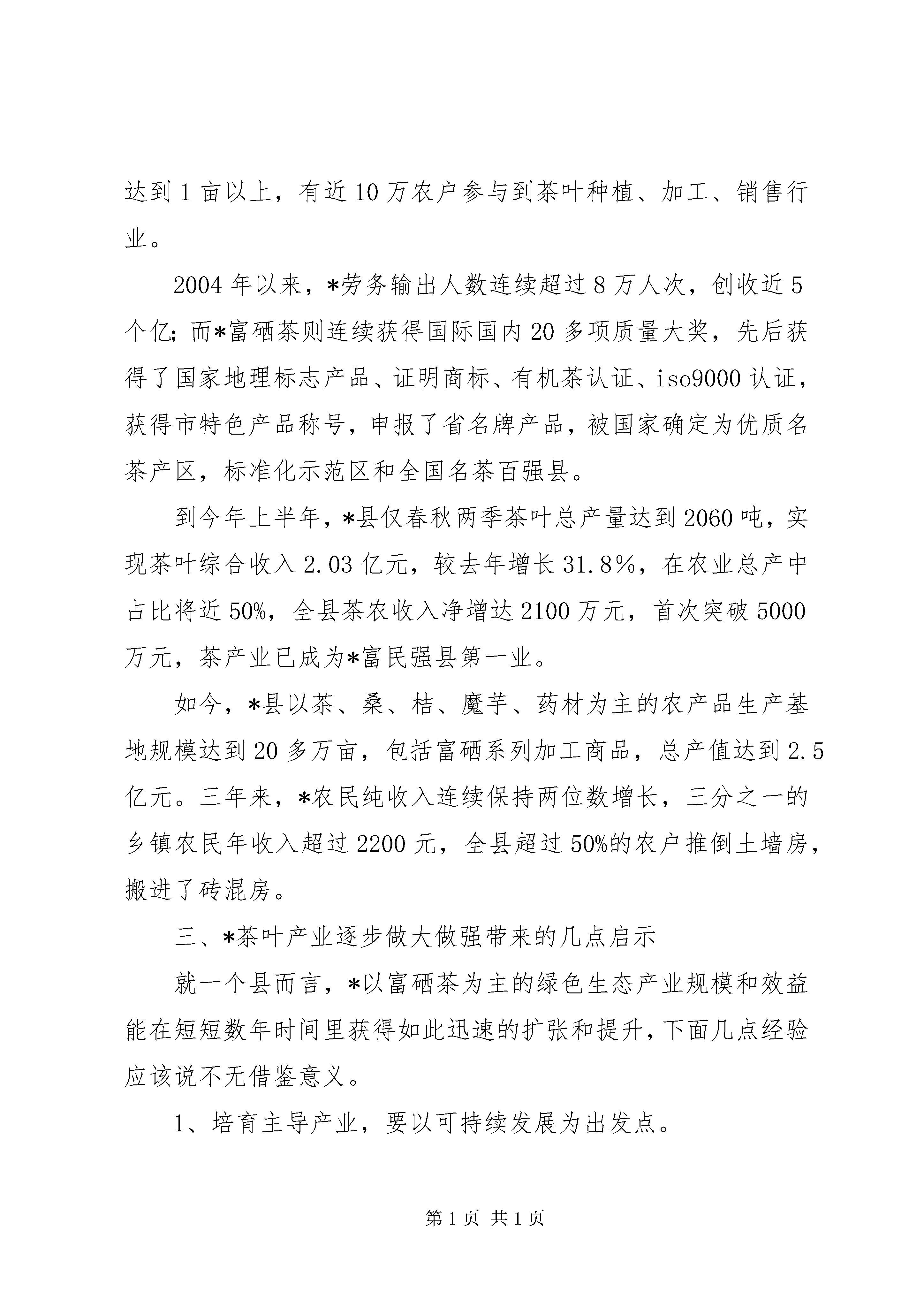 达到1亩以上，有近10万农户参与到茶叶种植、加工、销售行业。

2004年以来，*劳务输出人数连续超过8万人次，创收近5个亿;而*富硒茶则连续获得国际国内20多项质量大奖，先后获得了国家地理标志产品、证明商标、有机茶认证、iso9000认证，获得市特色产品称号，申报了省名牌产品，被国家确定为优质名茶产区，标准化示范区和全国名茶百强县。

到今年上半年，*县仅春秋两季茶叶总产量达到2060吨，实现茶叶综合收入2.03亿元，较去年增长31.8%，在农业总产中占比将近50%，全县茶农收入净增达2100万元，首次突破5000万元，茶产业已成为*富民强县第一业。

如今，*县以茶、桑、桔、魔芋、药材为主的农产品生产基地规模达到20多万亩，包括富硒系列加工商品，总产值达到2.5亿元。三年来，*农民纯收入连续保持两位数增长，三分之一的乡镇农民年收入超过2200元，全县超过50%的农户推倒土墙房，搬进了砖混房。

三、*茶叶产业逐步做大做强带来的几点启示

就一个县而言，*以富硒茶为主的绿色生态产业规模和效益能在短短数年时间里获得如此迅速的扩张和提升，下面几点经验应该说不无借鉴意义。

1、培育主导产业，要以可持续发展为出发点。

第1页 共1页